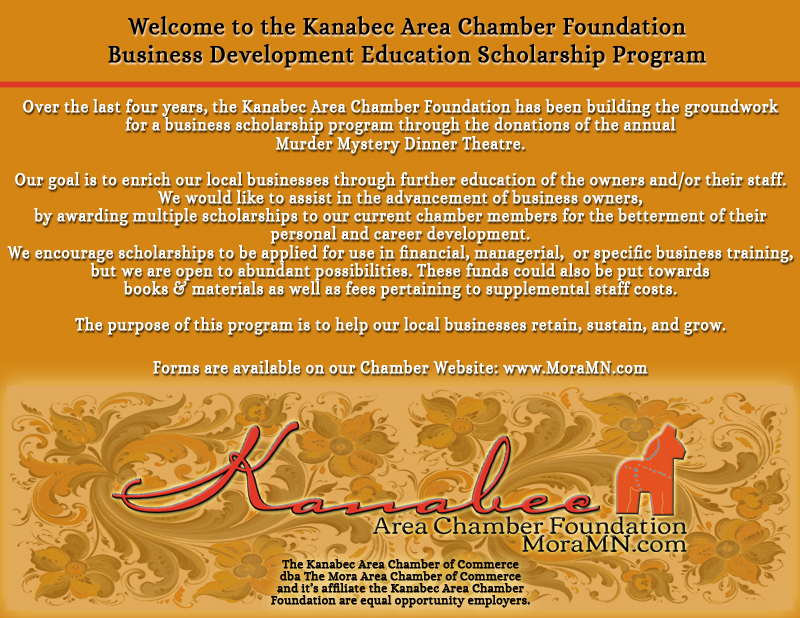 Welcome to the Kanabec Area Chamber Foundation
Business Development Education Scholarship Program

Over the last four years, the Kanabec Area Chamber Foundation has been building the groundwork for a business scholarship program through the donations of the annual Murder Mystery Dinner Theatre.

Our goal is to enrich our local businesses through further education of the owners and/or their staff. We would like to assist in the advancement of business owners, by awarding multiple scholarships to our current chamber members for the betterment of their personal and career development.
We encourage scholarships to be applied for use in financial, managerial, or specific business training, but we are open to abundant possibilities. These funds could also be put towards books & materials as well as fees pertaining to supplemental staff costs.

The purpose of this program is to help our local businesses retain, sustain, and grow.

Forms are available on our Chamber Website: www.MoraMN.com

Kanabec
Area Chamber Foundation
MoraMN.com

The Kanabec Area Chamber of Commerce dba The Mora Area Chamber of Commerce and it's affiliate the Kanabec Area Chamber Foundation are equal opportunity employers.